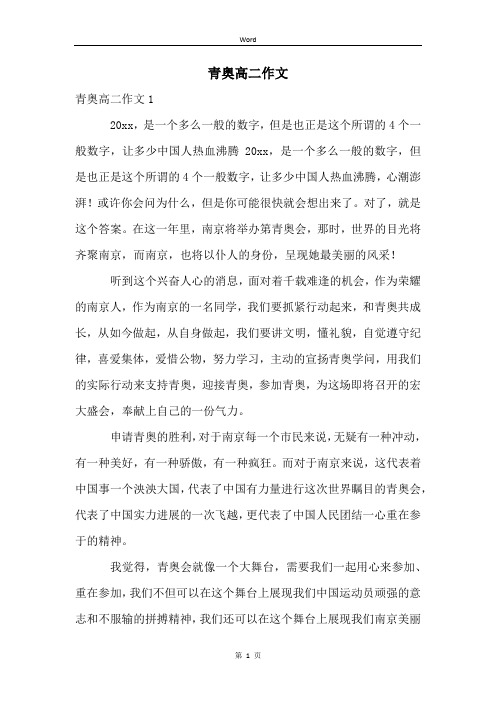 Word

青奥高二作文

青奥高二作文 1

20xx，是一个多么一般的数字，但是也正是这个所谓的 4 个一般数字，让多少中国人热血沸腾 20xx，是一个多么一般的数字，但是也正是这个所谓的 4 个一般数字，让多少中国人热血沸腾，心潮澎湃！或许你会问为什么，但是你可能很快就会想出来了。对了，就是这个答案。在这一年里，南京将举办第青奥会，那时，世界的目光将齐聚南京，而南京，也将以仆人的身份，呈现她最美丽的风采！

听到这个兴奋人心的消息，面对着千载难逢的机会，作为荣耀的南京人，作为南京的一名同学，我们要抓紧行动起来，和青奥共成长，从如今做起，从自身做起，我们要讲文明，懂礼貌，自觉遵守纪律，喜爱集体，爱惜公物，努力学习，主动的宣扬青奥学问，用我们的实际行动来支持青奥，迎接青奥，参加青奥，为这场即将召开的宏大盛会，奉献上自己的一份气力。

申请青奥的胜利，对于南京每一个市民来说，无疑有一种冲动，有一种美好，有一种骄傲，有一种疯狂。而对于南京来说，这代表着中国事一个泱泱大国，代表了中国有力量进行这次世界瞩目的青奥会，代表了中国实力进展的一次飞越，更代表了中国人民团结一心重在参于的精神。

我觉得，青奥会就像一个大舞台，需要我们一起用心来参加、重在参加，我们不但可以在这个舞台上展现我们中国运动员顽强的意志和不服输的拼搏精神，我们还可以在这个舞台上展现我们南京美丽

第 1 页